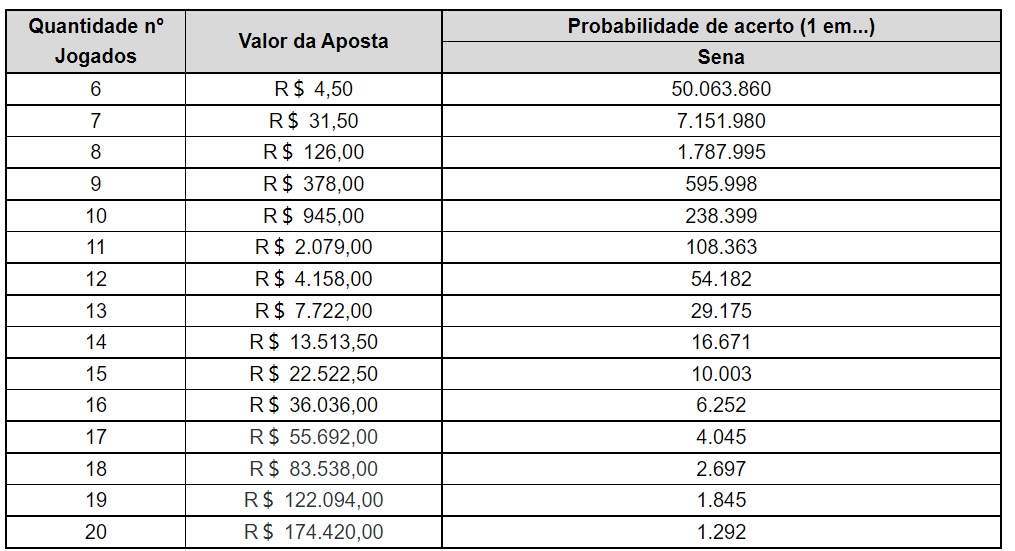 | Quantidade nº Jogados | Valor da Aposta | Probabilidade de acerto (1 em...) Sena |
|---|---|---|
| 6 | R$ 4,50 | 50.063.860 |
| 7 | R$ 31,50 | 7.151.980 |
| 8 | R$ 126,00 | 1.787.995 |
| 9 | R$ 378,00 | 595.998 |
| 10 | R$ 945,00 | 238.399 |
| 11 | R$ 2.079,00 | 108.363 |
| 12 | R$ 4.158,00 | 54.182 |
| 13 | R$ 7.722,00 | 29.175 |
| 14 | R$ 13.513,50 | 16.671 |
| 15 | R$ 22.522,50 | 10.003 |
| 16 | R$ 36.036,00 | 6.252 |
| 17 | R$ 55.692,00 | 4.045 |
| 18 | R$ 83.538,00 | 2.697 |
| 19 | R$ 122.094,00 | 1.845 |
| 20 | R$ 174.420,00 | 1.292 |